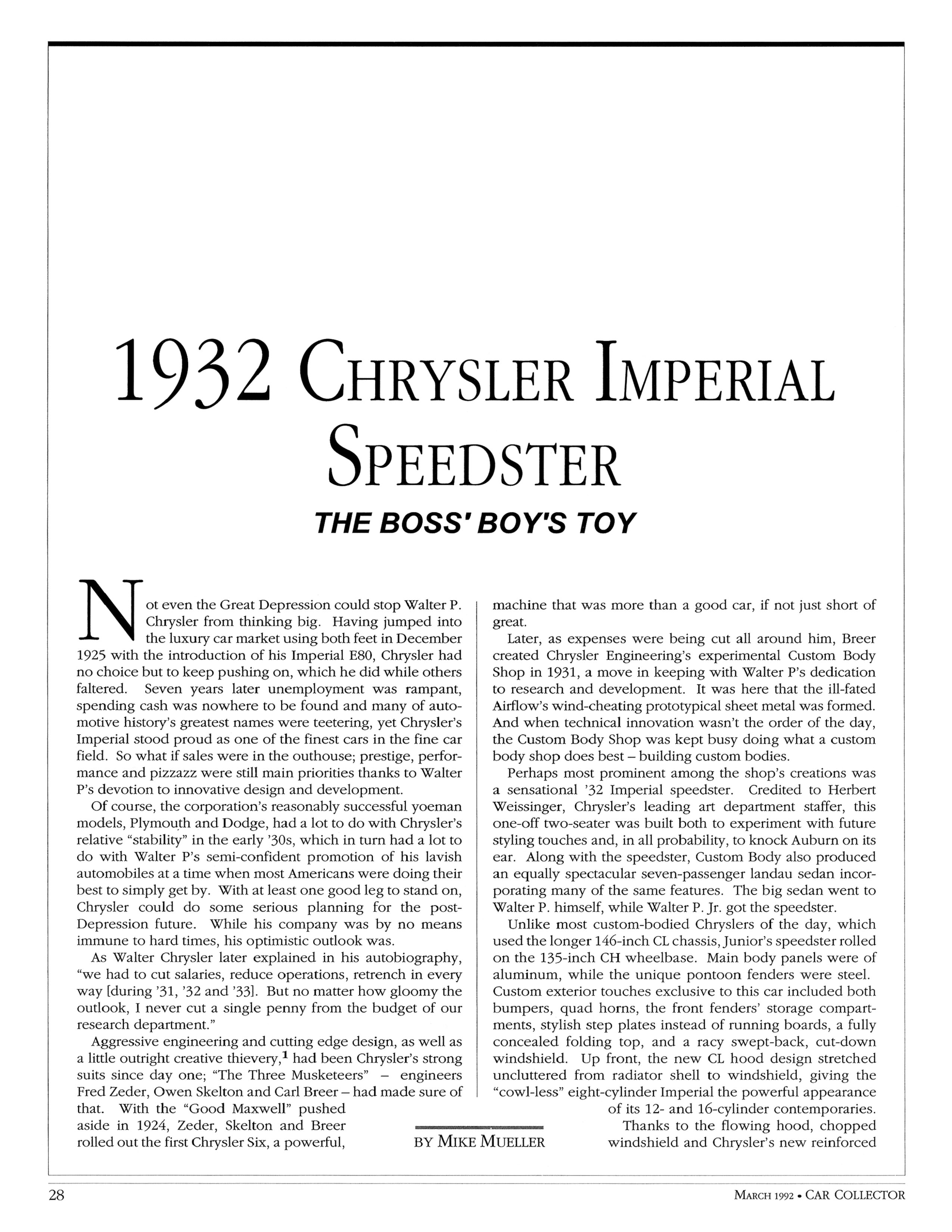 1932 CHRYSLER IMPERIAL SPEEDSTER

THE BOSS' BOY'S TOY

Not even the Great Depression could stop Walter P. Chrysler from thinking big. Having jumped into the luxury car market using both feet in December 1925 with the introduction of his Imperial E80, Chrysler had no choice but to keep pushing on, which he did while others faltered. Seven years later unemployment was rampant, spending cash was nowhere to be found and many of automotive history's greatest names were teetering, yet Chrysler's Imperial stood proud as one of the finest cars in the fine car field. So what if sales were in the outhouse; prestige, performance and pizzazz were still main priorities thanks to Walter P's devotion to innovative design and development.

Of course, the corporation's reasonably successful yoeman models, Plymouth and Dodge, had a lot to do with Chrysler's relative "stability" in the early '30s, which in turn had a lot to do with Walter P's semi-confident promotion of his lavish automobiles at a time when most Americans were doing their best to simply get by. With at least one good leg to stand on, Chrysler could do some serious planning for the post-Depression future. While his company was by no means immune to hard times, his optimistic outlook was.

As Walter Chrysler later explained in his autobiography, "we had to cut salaries, reduce operations, retrench in every way [during '31, '32 and '33]. But no matter how gloomy the outlook, I never cut a single penny from the budget of our research department."

Aggressive engineering and cutting edge design, as well as a little outright creative thievery,$^1$ had been Chrysler's strong suits since day one; "The Three Musketeers" – engineers Fred Zeder, Owen Skelton and Carl Breer – had made sure of that. With the "Good Maxwell" pushed aside in 1924, Zeder, Skelton and Breer rolled out the first Chrysler Six, a powerful, machine that was more than a good car, if not just short of great.

Later, as expenses were being cut all around him, Breer created Chrysler Engineering's experimental Custom Body Shop in 1931, a move in keeping with Walter P's dedication to research and development. It was here that the ill-fated Airflow's wind-cheating prototypical sheet metal was formed. And when technical innovation wasn't the order of the day, the Custom Body Shop was kept busy doing what a custom body shop does best – building custom bodies.

Perhaps most prominent among the shop's creations was a sensational '32 Imperial speedster. Credited to Herbert Weissinger, Chrysler's leading art department staffer, this one-off two-seater was built both to experiment with future styling touches and, in all probability, to knock Auburn on its ear. Along with the speedster, Custom Body also produced an equally spectacular seven-passenger landau sedan incorporating many of the same features. The big sedan went to Walter P. himself, while Walter P. Jr. got the speedster.

Unlike most custom-bodied Chryslers of the day, which used the longer 146-inch CL chassis, Junior's speedster rolled on the 135-inch CH wheelbase. Main body panels were of aluminum, while the unique pontoon fenders were steel. Custom exterior touches exclusive to this car included both bumpers, quad horns, the front fenders' storage compartments, stylish step plates instead of running boards, a fully concealed folding top, and a racy swept-back, cut-down windshield. Up front, the new CL hood design stretched uncluttered from radiator shell to windshield, giving the "cowl-less" eight-cylinder Imperial the powerful appearance of its 12- and 16-cylinder contemporaries.

Thanks to the flowing hood, chopped windshield and Chrysler's new reinforced

BY MIKE MUELLER

28

MARCH 1992 • CAR COLLECTOR